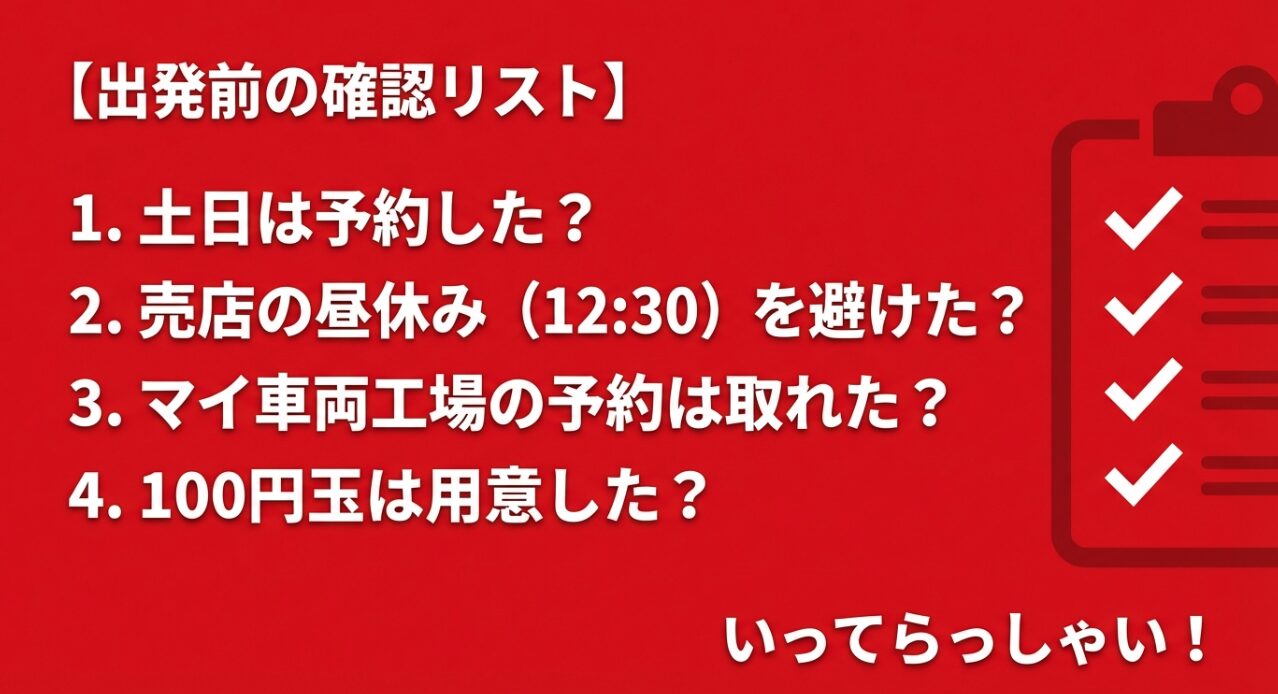 【出発前の確認リスト】

1. 土日は予約した？
2. 売店の昼休み（12:30）を避けた？
3. マイ車両工場の予約は取れた？
4. 100円玉は用意した？

いってらっしゃい！